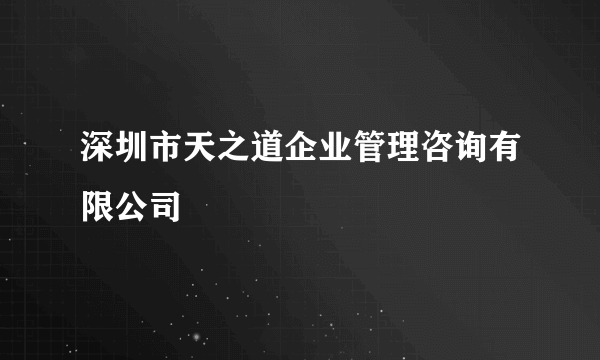 深圳市天之道企业管理咨询有限公司